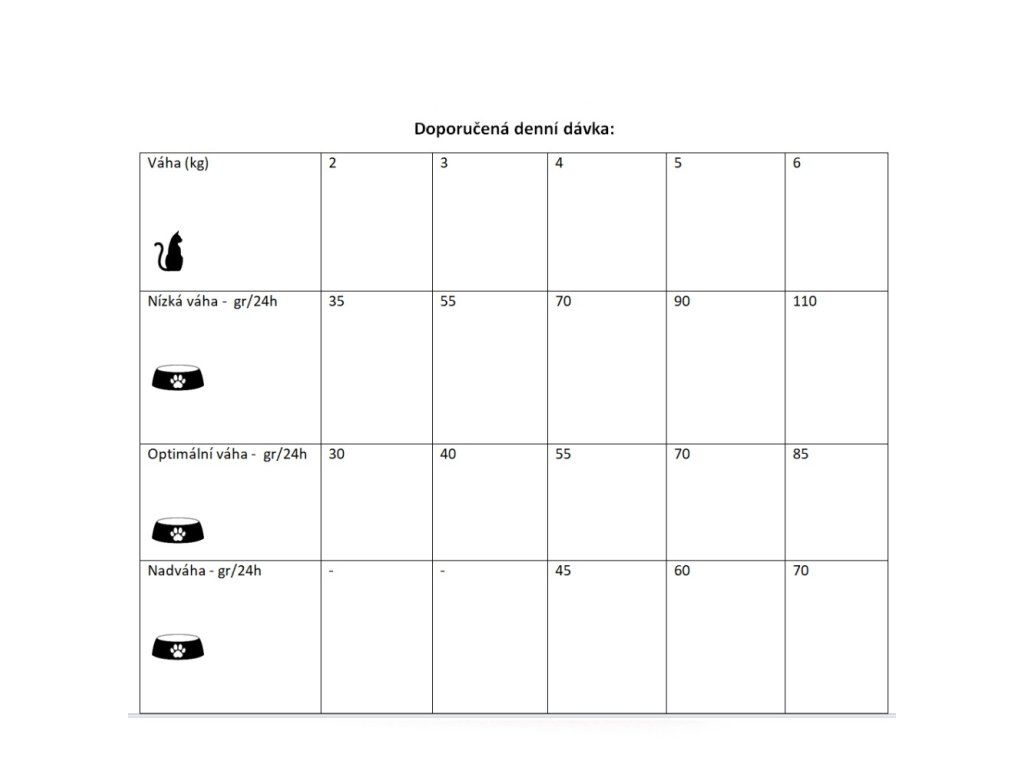 Doporučená denní dávka:

| Váha (kg) | 2 | 3 | 4 | 5 | 6 |
|---|---|---|---|---|---|
| Nízká váha - gr/24h | 35 | 55 | 70 | 90 | 110 |
| Optimální váha - gr/24h | 30 | 40 | 55 | 70 | 85 |
| Nadváha - gr/24h | - | - | 45 | 60 | 70 |